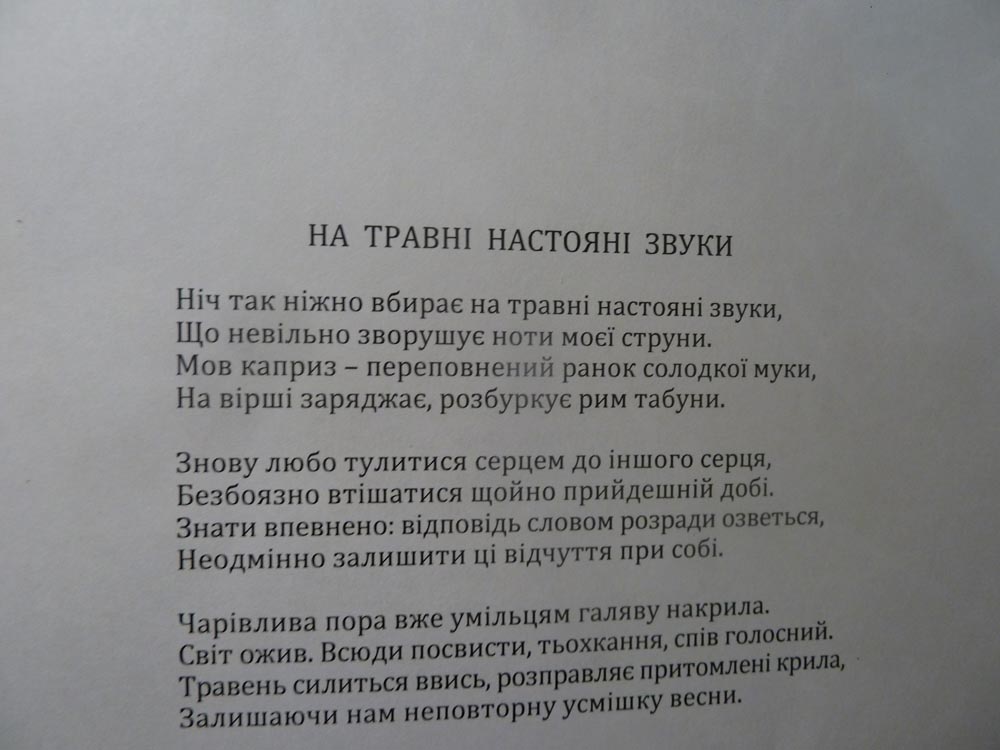 НА ТРАВНІ НАСТОЯНІ ЗВУКИ

Ніч так ніжно вбирає на травні настояні звуки,
Що невільно зворушує ноти моєї струни.
Мов каприз – переповнений ранок солодкої муки,
На вірші заряджає, розбуркує рим табуни.

Знову любо тулитися серцем до іншого серця,
Безбоязно втішатися щойно прийдешній добі.
Знати впевнено: відповідь словом розради озветься,
Неодмінно залишити ці відчуття при собі.

Чарівлива пора вже умільцям галяву накрила.
Світ ожив. Всюди посвисти, тьохкання, спів голосний.
Травень силиться ввись, розправляє притомлені крила,
Залишаючи нам неповторну усмішку весни.